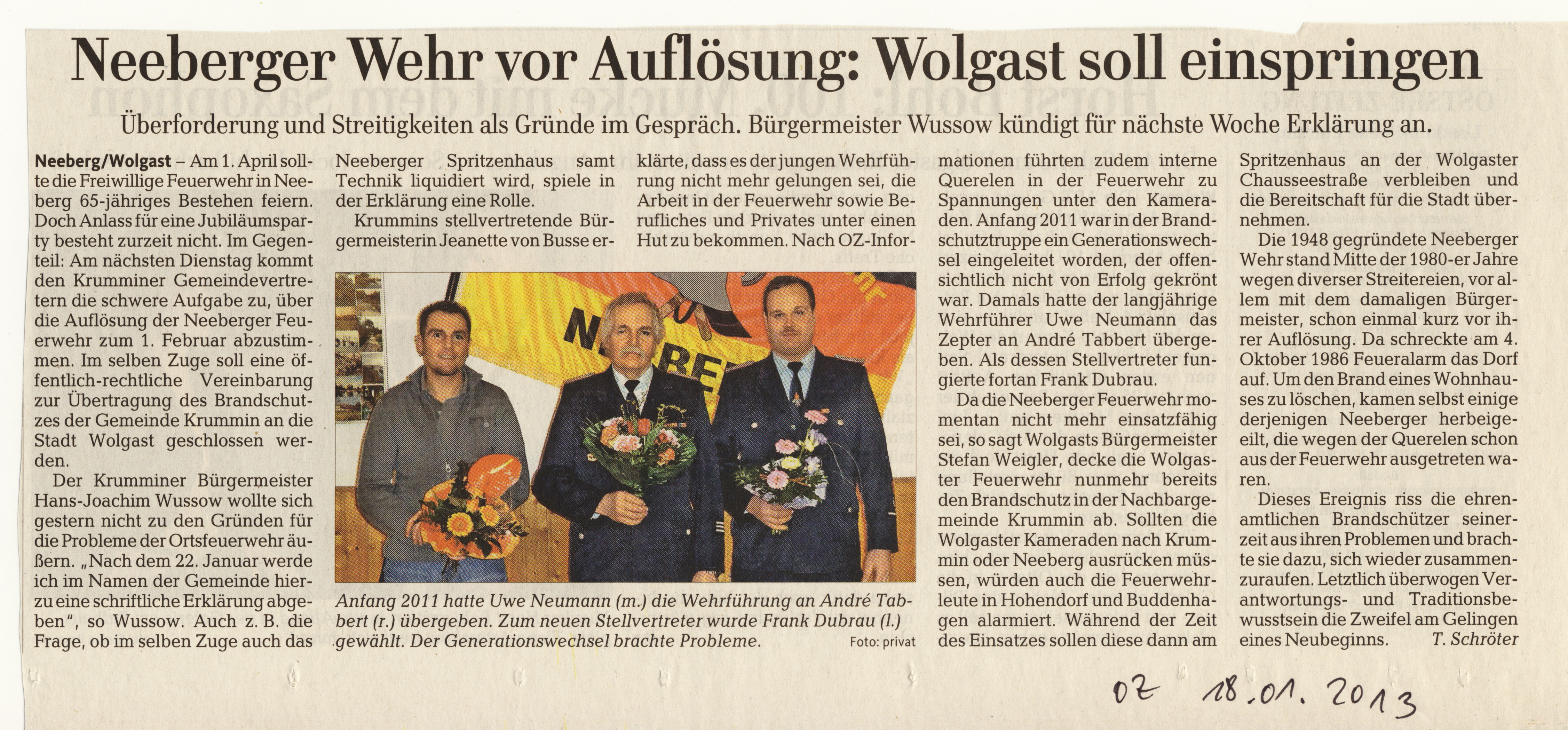 Neeberger Wehr vor Auflösung: Wolgast soll einspringen

Überforderung und Streitigkeiten als Gründe im Gespräch. Bürgermeister Wussow kündigt für nächste Woche Erklärung an.

Neeberg/Wolgast – Am 1. April sollte die Freiwillige Feuerwehr in Neeberg 65-jähriges Bestehen feiern. Doch Anlass für eine Jubiläumsparty besteht zurzeit nicht. Im Gegenteil: Am nächsten Dienstag kommt den Krumminer Gemeindevertretern die schwere Aufgabe zu, über die Auflösung der Neeberger Feuerwehr zum 1. Februar abzustimmen. Im selben Zuge soll eine öffentlich-rechtliche Vereinbarung zur Übertragung des Brandschutzes der Gemeinde Krummin an die Stadt Wolgast geschlossen werden.

Der Krumminer Bürgermeister Hans-Joachim Wussow wollte sich gestern nicht zu den Gründen für die Probleme der Ortsfeuerwehr äußern. „Nach dem 22. Januar werde ich im Namen der Gemeinde hierzu eine schriftliche Erklärung abgeben", so Wussow. Auch z. B. die Frage, ob im selben Zuge auch das Neeberger Spritzenhaus samt Technik liquidiert wird, spiele in der Erklärung eine Rolle.

Krummins stellvertretende Bürgermeisterin Jeanette von Busse erklärte, dass es der jungen Wehrführung nicht mehr gelungen sei, die Arbeit in der Feuerwehr sowie Berufliches und Privates unter einen Hut zu bekommen. Nach OZ-Informationen führten zudem interne Querelen in der Feuerwehr zu Spannungen unter den Kameraden. Anfang 2011 war in der Brandschutztruppe ein Generationswechsel eingeleitet worden, der offensichtlich nicht von Erfolg gekrönt war. Damals hatte der langjährige Wehrführer Uwe Neumann das Zepter an André Tabbert übergeben. Als dessen Stellvertreter fungierte fortan Frank Dubrau.

Da die Neeberger Feuerwehr momentan nicht mehr einsatzfähig sei, so sagt Wolgasts Bürgermeister Stefan Weigler, decke die Wolgaster Feuerwehr nunmehr bereits den Brandschutz in der Nachbargemeinde Krummin ab. Sollten die Wolgaster Kameraden nach Krummin oder Neeberg ausrücken müssen, würden auch die Feuerwehrleute in Hohendorf und Buddenhagen alarmiert. Während der Zeit des Einsatzes sollen diese dann am Spritzenhaus an der Wolgaster Chausseestraße verbleiben und die Bereitschaft für die Stadt übernehmen.

Die 1948 gegründete Neeberger Wehr stand Mitte der 1980-er Jahre wegen diverser Streitereien, vor allem mit dem damaligen Bürgermeister, schon einmal kurz vor ihrer Auflösung. Da schreckte am 4. Oktober 1986 Feueralarm das Dorf auf. Um den Brand eines Wohnhauses zu löschen, kamen selbst einige derjenigen Neeberger herbeigeeilt, die wegen der Querelen schon aus der Feuerwehr ausgetreten waren.

Dieses Ereignis riss die ehrenamtlichen Brandschützer seinerzeit aus ihren Problemen und brachte sie dazu, sich wieder zusammenzuraufen. Letztlich überwogen Verantwortungs- und Traditionsbewusstsein die Zweifel am Gelingen eines Neubeginns. T. Schröter

Anfang 2011 hatte Uwe Neumann (m.) die Wehrführung an André Tabbert (r.) übergeben. Zum neuen Stellvertreter wurde Frank Dubrau (l.) gewählt. Der Generationswechsel brachte Probleme. Foto: privat

OZ 18.01.2013